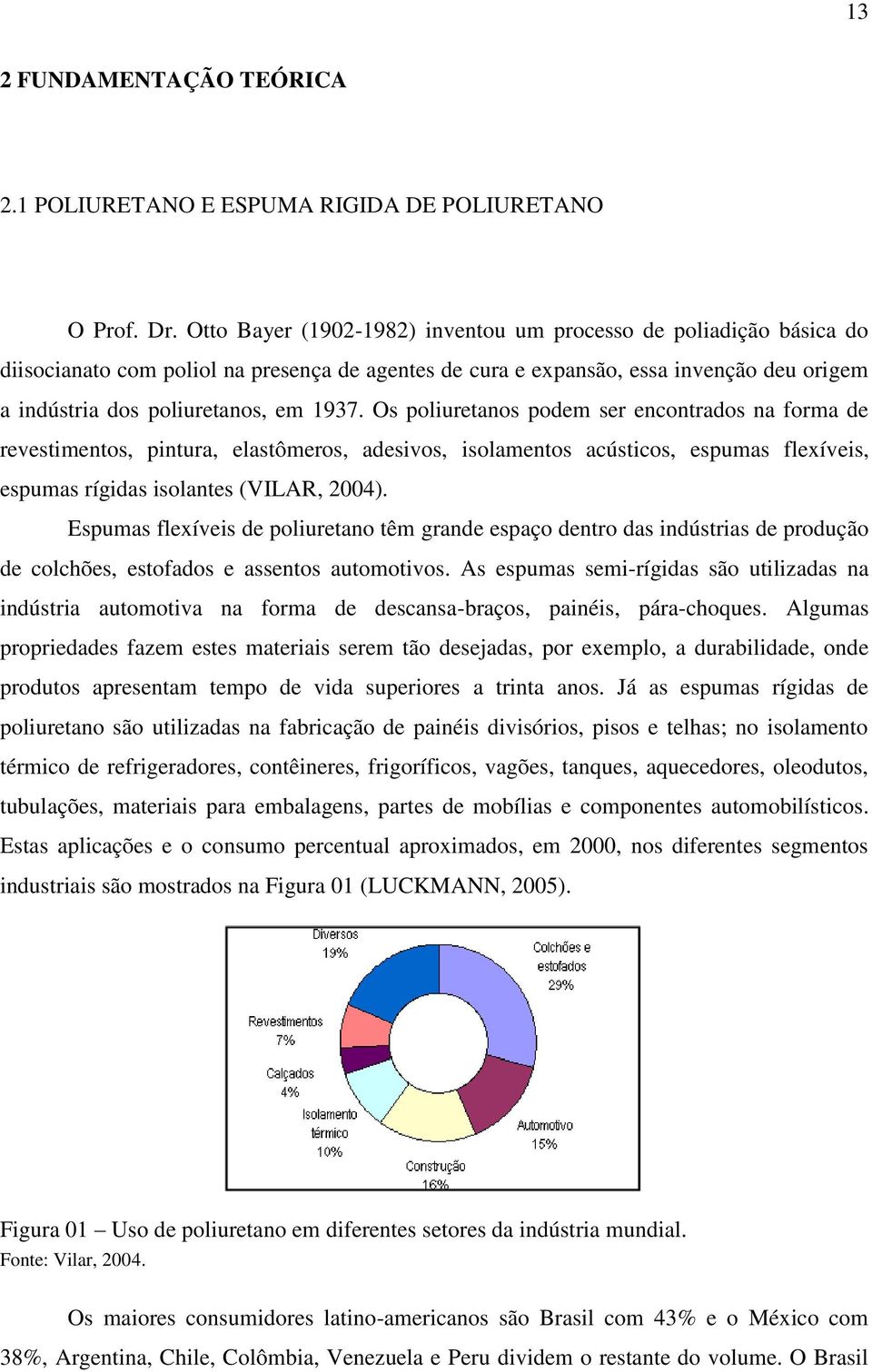 13

2 FUNDAMENTAÇÃO TEÓRICA

2.1 POLIURETANO E ESPUMA RIGIDA DE POLIURETANO

O Prof. Dr. Otto Bayer (1902-1982) inventou um processo de poliadição básica do diisocianato com poliol na presença de agentes de cura e expansão, essa invenção deu origem a indústria dos poliuretanos, em 1937. Os poliuretanos podem ser encontrados na forma de revestimentos, pintura, elastômeros, adesivos, isolamentos acústicos, espumas flexíveis, espumas rígidas isolantes (VILAR, 2004).

Espumas flexíveis de poliuretano têm grande espaço dentro das indústrias de produção de colchões, estofados e assentos automotivos. As espumas semi-rígidas são utilizadas na indústria automotiva na forma de descansa-braços, painéis, pára-choques. Algumas propriedades fazem estes materiais serem tão desejadas, por exemplo, a durabilidade, onde produtos apresentam tempo de vida superiores a trinta anos. Já as espumas rígidas de poliuretano são utilizadas na fabricação de painéis divisórios, pisos e telhas; no isolamento térmico de refrigeradores, contêineres, frigoríficos, vagões, tanques, aquecedores, oleodutos, tubulações, materiais para embalagens, partes de mobílias e componentes automobilísticos. Estas aplicações e o consumo percentual aproximados, em 2000, nos diferentes segmentos industriais são mostrados na Figura 01 (LUCKMANN, 2005).

Diversos
19%

Colchões e estofados
29%

Revestimentos
7%

Calçados
4%

Isolamento térmico
10%

Automotivo
15%

Construção
16%

Figura 01 – Uso de poliuretano em diferentes setores da indústria mundial.
Fonte: Vilar, 2004.

Os maiores consumidores latino-americanos são Brasil com 43% e o México com 38%, Argentina, Chile, Colômbia, Venezuela e Peru dividem o restante do volume. O Brasil